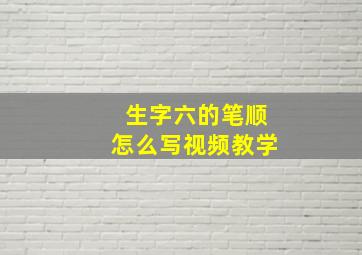 生字六的笔顺
怎么写视频教学